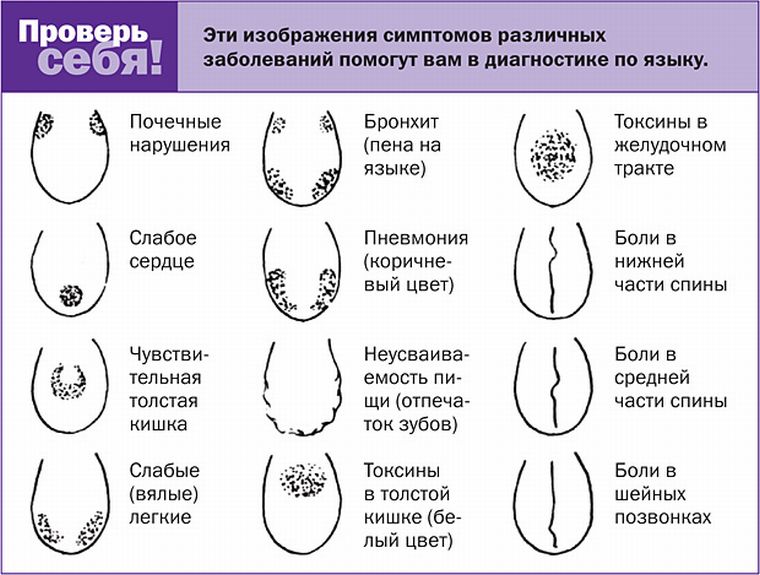 Проверь себя!

Эти изображения симптомов различных заболеваний помогут вам в диагностике по языку.

Почечные нарушения

Слабое сердце

Чувствительная толстая кишка

Слабые (вялые) легкие

Бронхит (пена на языке)

Пневмония (коричневый цвет)

Неусваиваемость пищи (отпечаток зубов)

Токсины в толстой кишке (белый цвет)

Токсины в желудочном тракте

Боли в нижней части спины

Боли в средней части спины

Боли в шейных позвонках